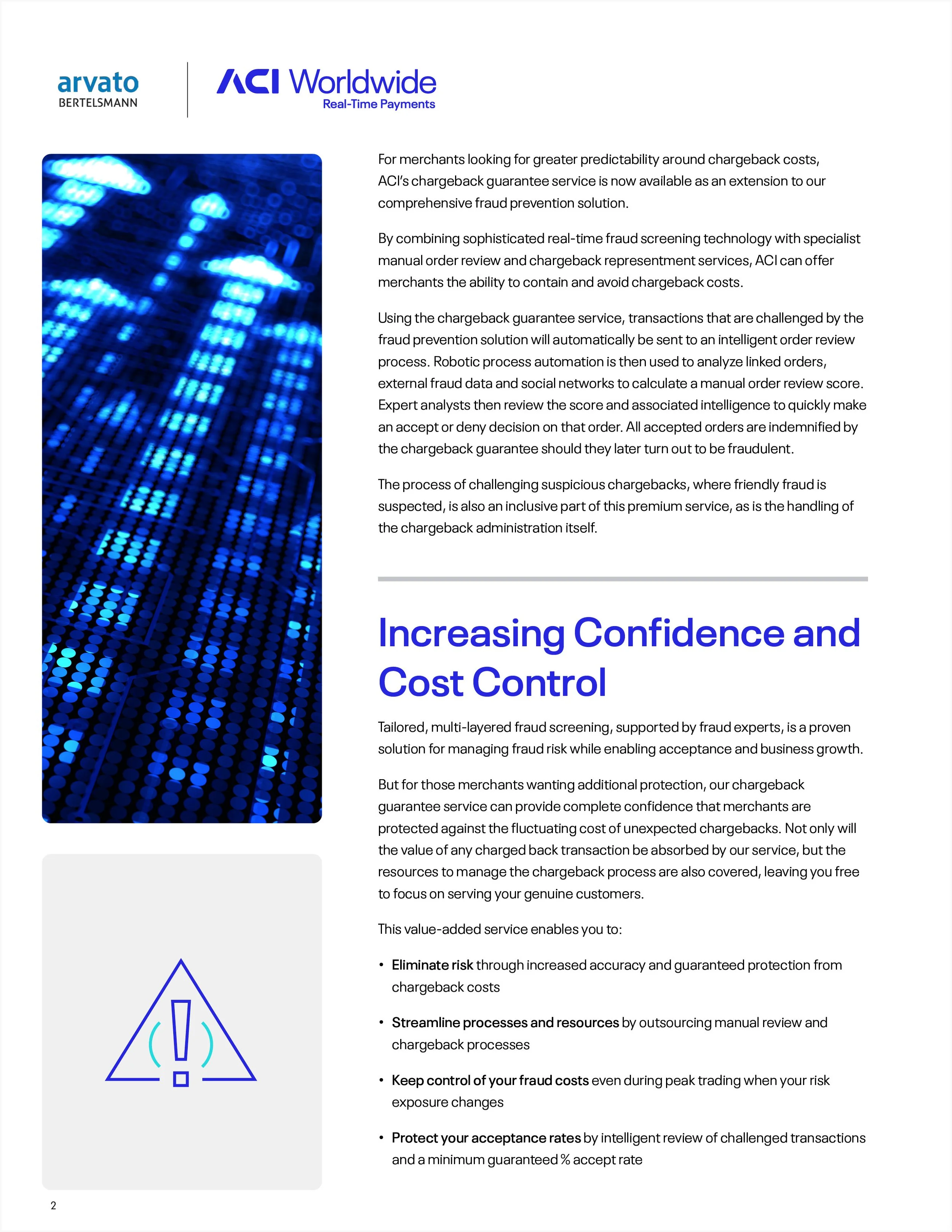 arvato
BERTELSMANN

ACI Worldwide
Real-Time Payments

For merchants looking for greater predictability around chargeback costs, ACI's chargeback guarantee service is now available as an extension to our comprehensive fraud prevention solution.

By combining sophisticated real-time fraud screening technology with specialist manual order review and chargeback representment services, ACI can offer merchants the ability to contain and avoid chargeback costs.

Using the chargeback guarantee service, transactions that are challenged by the fraud prevention solution will automatically be sent to an intelligent order review process. Robotic process automation is then used to analyze linked orders, external fraud data and social networks to calculate a manual order review score. Expert analysts then review the score and associated intelligence to quickly make an accept or deny decision on that order. All accepted orders are indemnified by the chargeback guarantee should they later turn out to be fraudulent.

The process of challenging suspicious chargebacks, where friendly fraud is suspected, is also an inclusive part of this premium service, as is the handling of the chargeback administration itself.

Increasing Confidence and Cost Control

Tailored, multi-layered fraud screening, supported by fraud experts, is a proven solution for managing fraud risk while enabling acceptance and business growth.

But for those merchants wanting additional protection, our chargeback guarantee service can provide complete confidence that merchants are protected against the fluctuating cost of unexpected chargebacks. Not only will the value of any charged back transaction be absorbed by our service, but the resources to manage the chargeback process are also covered, leaving you free to focus on serving your genuine customers.

This value-added service enables you to:

• Eliminate risk through increased accuracy and guaranteed protection from chargeback costs

• Streamline processes and resources by outsourcing manual review and chargeback processes

• Keep control of your fraud costs even during peak trading when your risk exposure changes

• Protect your acceptance rates by intelligent review of challenged transactions and a minimum guaranteed % accept rate

2